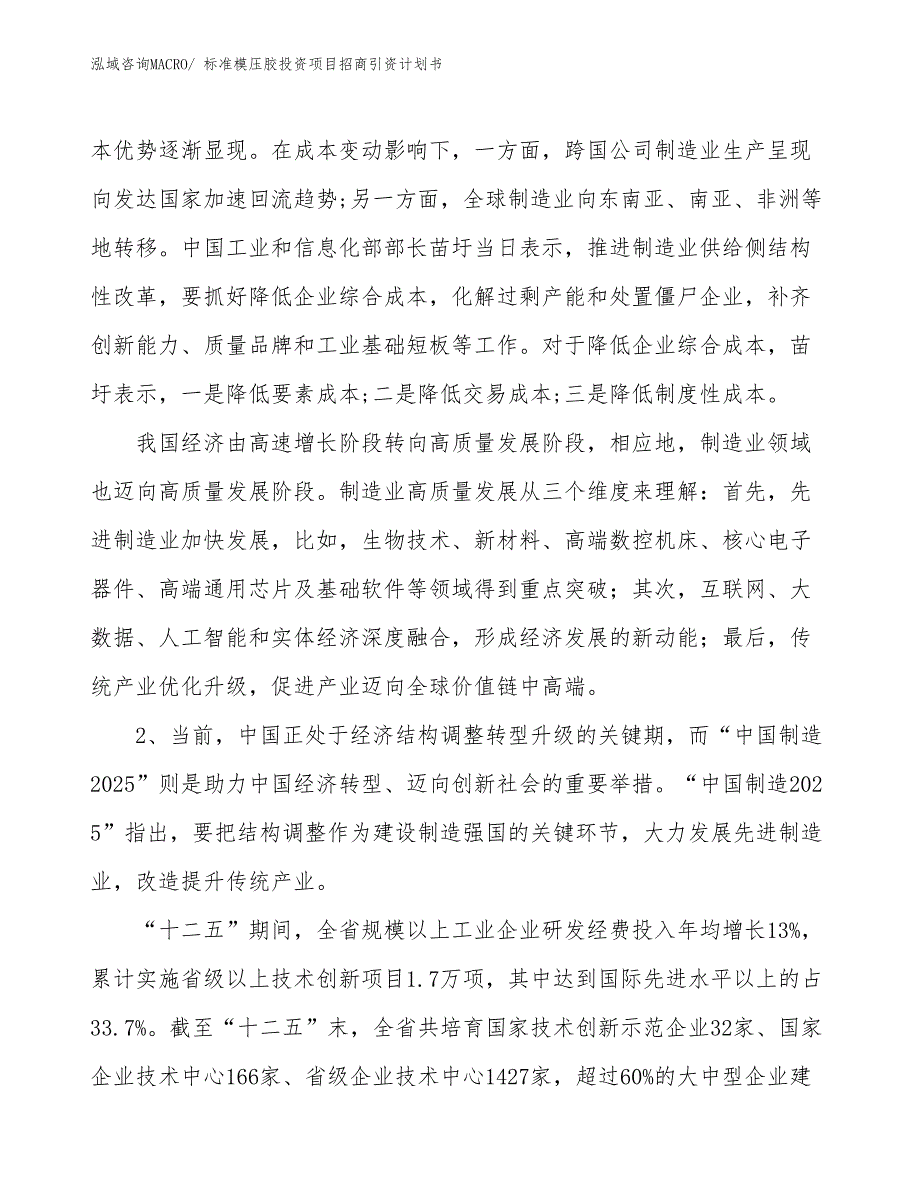 泓域咨询MACRO/ 标准模压胶投资项目招商引资计划书

本优势逐渐显现。在成本变动影响下，一方面，跨国公司制造业生产呈现向发达国家加速回流趋势;另一方面，全球制造业向东南亚、南亚、非洲等地转移。中国工业和信息化部部长苗圩当日表示，推进制造业供给侧结构性改革，要抓好降低企业综合成本，化解过剩产能和处置僵尸企业，补齐创新能力、质量品牌和工业基础短板等工作。对于降低企业综合成本，苗圩表示，一是降低要素成本;二是降低交易成本;三是降低制度性成本。

我国经济由高速增长阶段转向高质量发展阶段，相应地，制造业领域也迈向高质量发展阶段。制造业高质量发展从三个维度来理解：首先，先进制造业加快发展，比如，生物技术、新材料、高端数控机床、核心电子器件、高端通用芯片及基础软件等领域得到重点突破；其次，互联网、大数据、人工智能和实体经济深度融合，形成经济发展的新动能；最后，传统产业优化升级，促进产业迈向全球价值链中高端。

2、当前，中国正处于经济结构调整转型升级的关键期，而“中国制造2025”则是助力中国经济转型、迈向创新社会的重要举措。“中国制造2025”指出，要把结构调整作为建设制造强国的关键环节，大力发展先进制造业，改造提升传统产业。

“十二五”期间，全省规模以上工业企业研发经费投入年均增长13%，累计实施省级以上技术创新项目1.7万项，其中达到国际先进水平以上的占33.7%。截至“十二五”末，全省共培育国家技术创新示范企业32家、国家企业技术中心166家、省级企业技术中心1427家，超过60%的大中型企业建